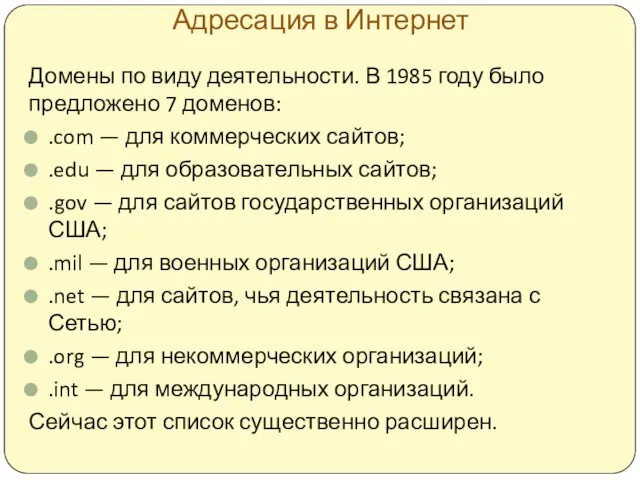 Адресация в Интернет

Домены по виду деятельности. В 1985 году было предложено 7 доменов:

.com — для коммерческих сайтов;

.edu — для образовательных сайтов;

.gov — для сайтов государственных организаций США;

.mil — для военных организаций США;

.net — для сайтов, чья деятельность связана с Сетью;

.org — для некоммерческих организаций;

.int — для международных организаций.

Сейчас этот список существенно расширен.